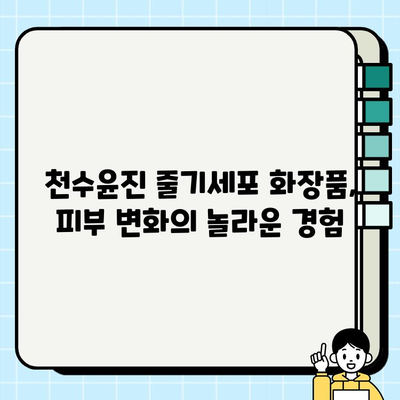 천수윤진 줄기세포 화장품,
피부 변화의 놀라운 경험